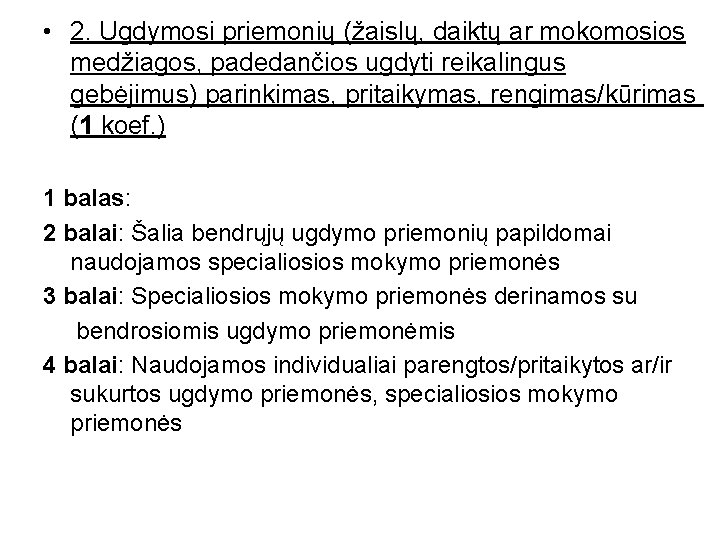 • 2. Ugdymosi priemonių (žaislų, daiktų ar mokomosios medžiagos, padedančios ugdyti reikalingus gebėjimus) parinkimas, pritaikymas, rengimas/kūrimas (1 koef.)

1 balas:
2 balai: Šalia bendrųjų ugdymo priemonių papildomai naudojamos specialiosios mokymo priemonės
3 balai: Specialiosios mokymo priemonės derinamos su bendrosiomis ugdymo priemonėmis
4 balai: Naudojamos individualiai parengtos/pritaikytos ar/ir sukurtos ugdymo priemonės, specialiosios mokymo priemonės